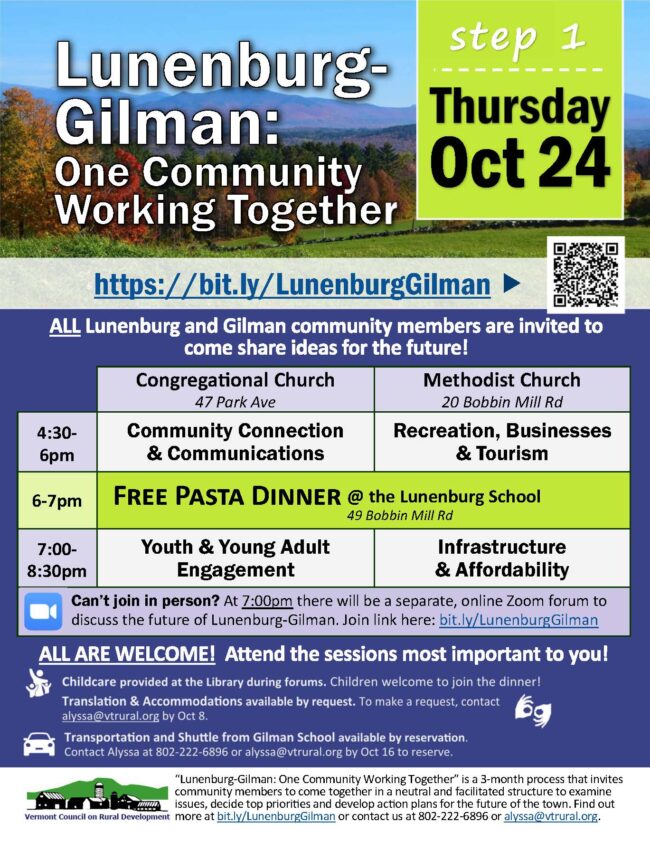 Lunenburg-Gilman: One Community Working Together

step 1

Thursday Oct 24

https://bit.ly/LunenburgGilman ▶

ALL Lunenburg and Gilman community members are invited to come share ideas for the future!

| | Congregational Church 47 Park Ave | Methodist Church 20 Bobbin Mill Rd |
|---|---|---|
| 4:30-6pm | Community Connection & Communications | Recreation, Businesses & Tourism |
| 6-7pm | FREE PASTA DINNER @ the Lunenburg School 49 Bobbin Mill Rd | |
| 7:00-8:30pm | Youth & Young Adult Engagement | Infrastructure & Affordability |

Can't join in person? At 7:00pm there will be a separate, online Zoom forum to discuss the future of Lunenburg-Gilman. Join link here: bit.ly/LunenburgGilman

ALL ARE WELCOME! Attend the sessions most important to you!

Childcare provided at the Library during forums. Children welcome to join the dinner!

Translation & Accommodations available by request. To make a request, contact alyssa@vtrural.org by Oct 8.

Transportation and Shuttle from Gilman School available by reservation. Contact Alyssa at 802-222-6896 or alyssa@vtrural.org by Oct 16 to reserve.

Vermont Council on Rural Development

"Lunenburg-Gilman: One Community Working Together" is a 3-month process that invites community members to come together in a neutral and facilitated structure to examine issues, decide top priorities and develop action plans for the future of the town. Find out more at bit.ly/LunenburgGilman or contact us at 802-222-6896 or alyssa@vtrural.org.